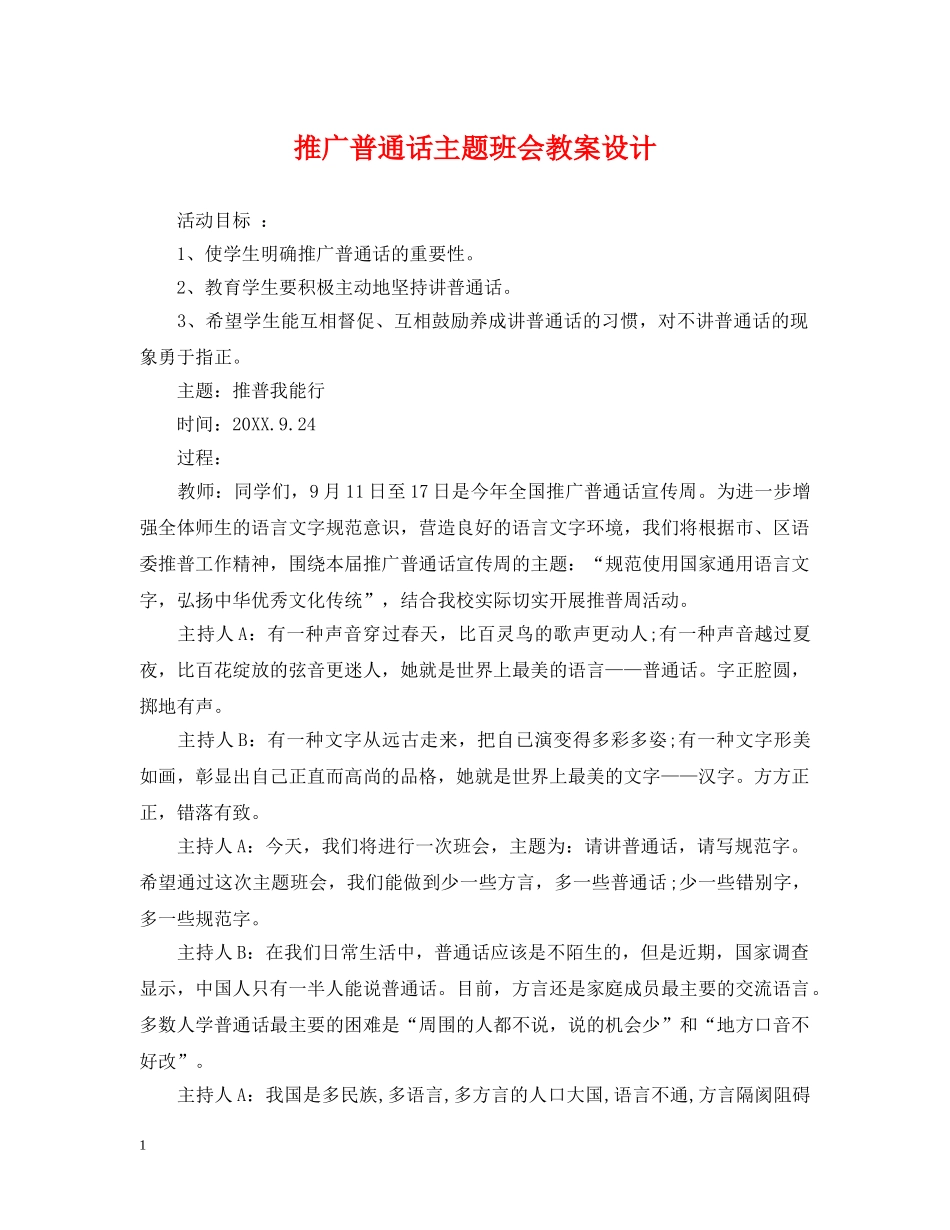 推广普通话主题班会教案设计

活动目标 ：

1、使学生明确推广普通话的重要性。

2、教育学生要积极主动地坚持讲普通话。

3、希望学生能互相督促、互相鼓励养成讲普通话的习惯，对不讲普通话的现象勇于指正。

主题：推普我能行

时间：20XX.9.24

过程：

教师：同学们，9月11日至17日是今年全国推广普通话宣传周。为进一步增强全体师生的语言文字规范意识，营造良好的语言文字环境，我们将根据市、区语委推普工作精神，围绕本届推广普通话宣传周的主题：“规范使用国家通用语言文字，弘扬中华优秀文化传统”，结合我校实际切实开展推普周活动。

主持人A：有一种声音穿过春天，比百灵鸟的歌声更动人;有一种声音越过夏夜，比百花绽放的弦音更迷人，她就是世界上最美的语言——普通话。字正腔圆，掷地有声。

主持人B：有一种文字从远古走来，把自己演变得多彩多姿;有一种文字形美如画，彰显出自己正直而高尚的品格，她就是世界上最美的文字——汉字。方方正正，错落有致。

主持人A：今天，我们将进行一次班会，主题为：请讲普通话，请写规范字。希望通过这次主题班会，我们能做到少一些方言，多一些普通话;少一些错别字，多一些规范字。

主持人B：在我们日常生活中，普通话应该是不陌生的，但是近期，国家调查显示，中国人只有一半人能说普通话。目前，方言还是家庭成员最主要的交流语言。多数人学普通话最主要的困难是“周围的人都不说，说的机会少”和“地方口音不好改”。

主持人A：我国是多民族,多语言,多方言的人口大国,语言不通,方言隔阂阻碍

1